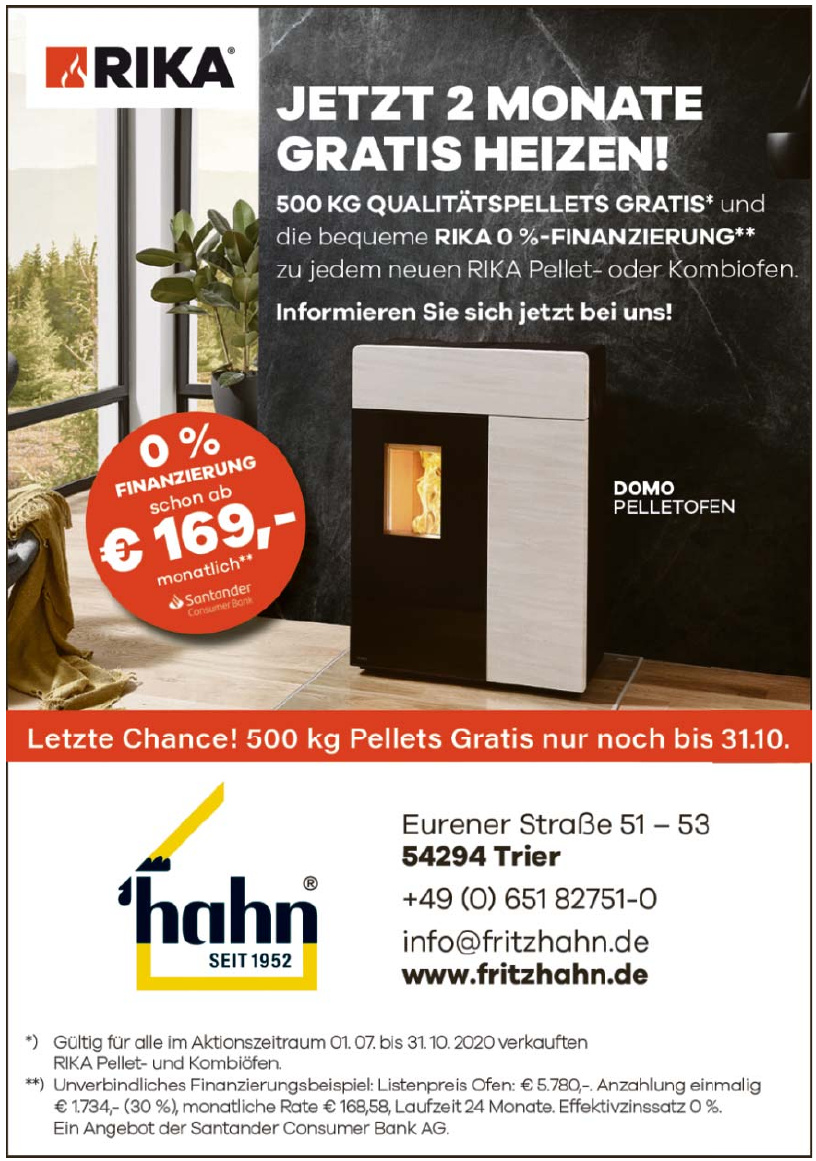 RIKA®

JETZT 2 MONATE GRATIS HEIZEN!

500 KG QUALITÄTSPELLETS GRATIS* und die bequeme RIKA 0 %-FINANZIERUNG** zu jedem neuen RIKA Pellet- oder Kombiofen.

Informieren Sie sich jetzt bei uns!

0 % FINANZIERUNG schon ab € 169,- monatlich**

Santander Consumer Bank

DOMO
PELLETOFEN

Letzte Chance! 500 kg Pellets Gratis nur noch bis 31.10.

hahn®
SEIT 1952

Eurener Straße 51 – 53
54294 Trier
+49 (0) 651 82751-0
info@fritzhahn.de
www.fritzhahn.de

*) Gültig für alle im Aktionszeitraum 01. 07. bis 31. 10. 2020 verkauften RIKA Pellet- und Kombiöfen.

**) Unverbindliches Finanzierungsbeispiel: Listenpreis Ofen: € 5.780,-. Anzahlung einmalig € 1.734,- (30 %), monatliche Rate € 168,58, Laufzeit 24 Monate. Effektivzinssatz 0 %. Ein Angebot der Santander Consumer Bank AG.